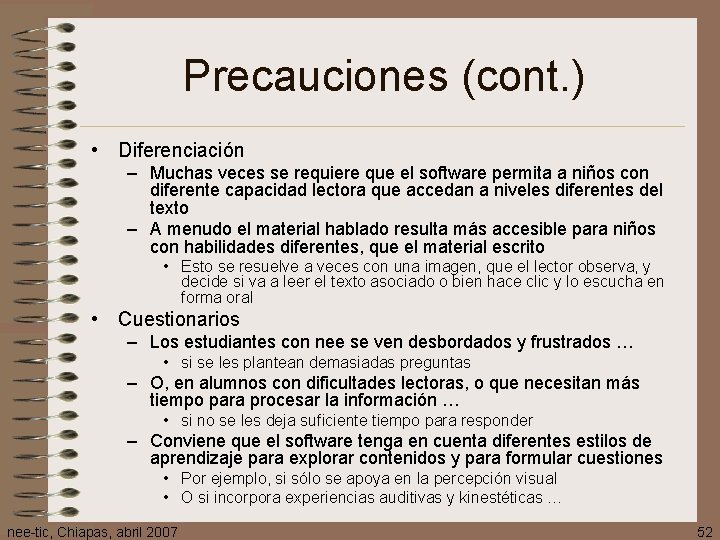 Precauciones (cont.)

• Diferenciación
– Muchas veces se requiere que el software permita a niños con diferente capacidad lectora que accedan a niveles diferentes del texto
– A menudo el material hablado resulta más accesible para niños con habilidades diferentes, que el material escrito
• Esto se resuelve a veces con una imagen, que el lector observa, y decide si va a leer el texto asociado o bien hace clic y lo escucha en forma oral
• Cuestionarios
– Los estudiantes con nee se ven desbordados y frustrados …
• si se les plantean demasiadas preguntas
– O, en alumnos con dificultades lectoras, o que necesitan más tiempo para procesar la información …
• si no se les deja suficiente tiempo para responder
– Conviene que el software tenga en cuenta diferentes estilos de aprendizaje para explorar contenidos y para formular cuestiones
• Por ejemplo, si sólo se apoya en la percepción visual
• O si incorpora experiencias auditivas y kinestéticas …

nee-tic, Chiapas, abril 2007

52